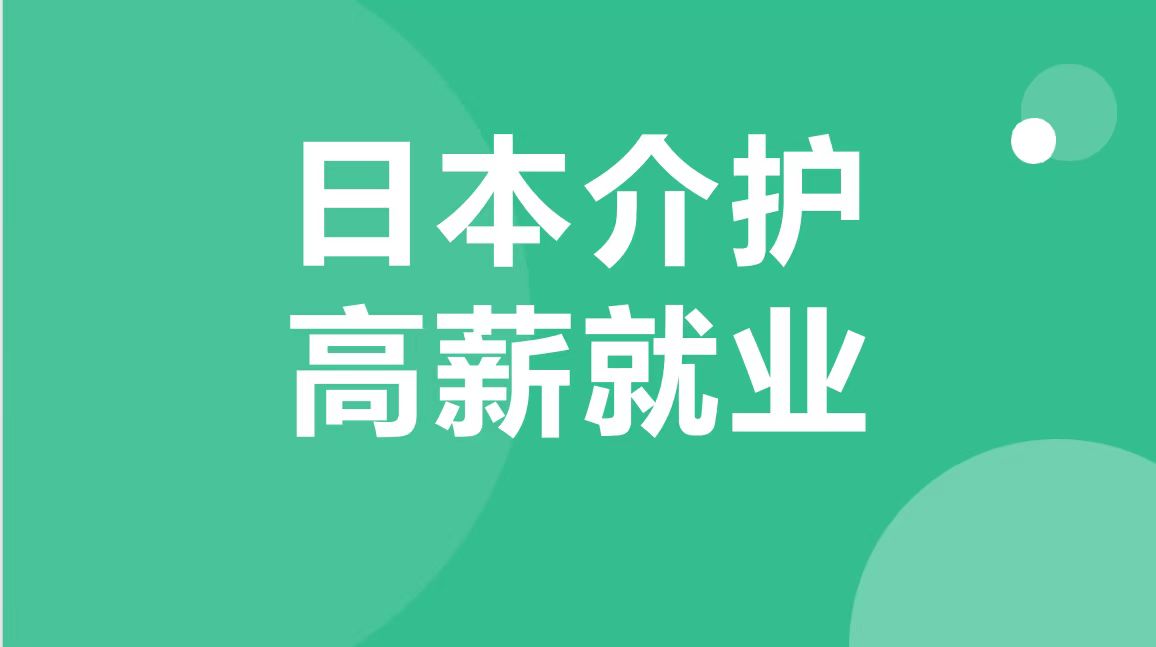 日本介护
高薪就业